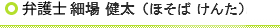 弁護士 細場 健太（ほそば けんた）